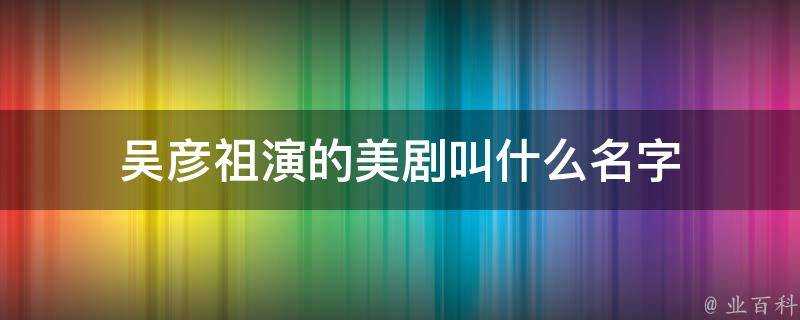 吴彦祖演的美剧叫什么名字

@ 业百科